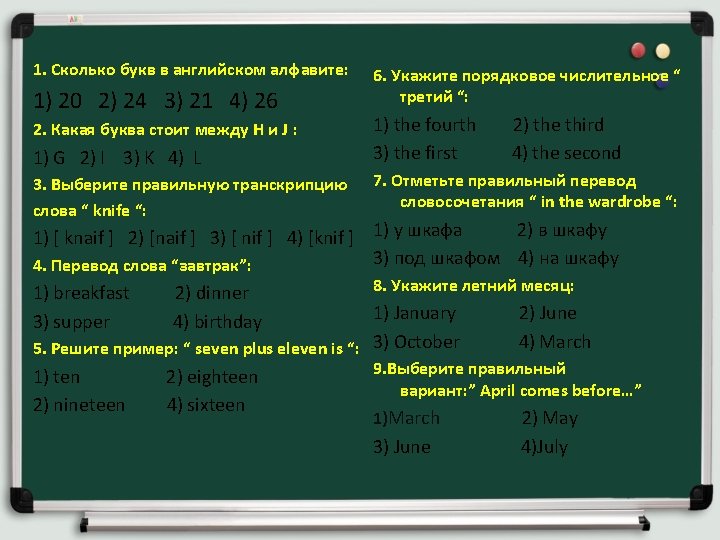 1. Сколько букв в английском алфавите:

1) 20 2) 24 3) 21 4) 26

2. Какая буква стоит между H и J :

1) G 2) I 3) K 4) L

3. Выберите правильную транскрипцию слова " knife ":

1) [ knaif ] 2) [naif ] 3) [ nif ] 4) [knif ]

4. Перевод слова "завтрак":

1) breakfast 2) dinner

3) supper 4) birthday

5. Решите пример: " seven plus eleven is ":

1) ten 2) eighteen

2) nineteen 4) sixteen

6. Укажите порядковое числительное " третий ":

1) the fourth 2) the third

3) the first 4) the second

7. Отметьте правильный перевод словосочетания " in the wardrobe ":

1) у шкафа 2) в шкафу

3) под шкафом 4) на шкафу

8. Укажите летний месяц:

1) January 2) June

3) October 4) March

9.Выберите правильный вариант:" April comes before..."

1)March 2) May

3) June 4)July